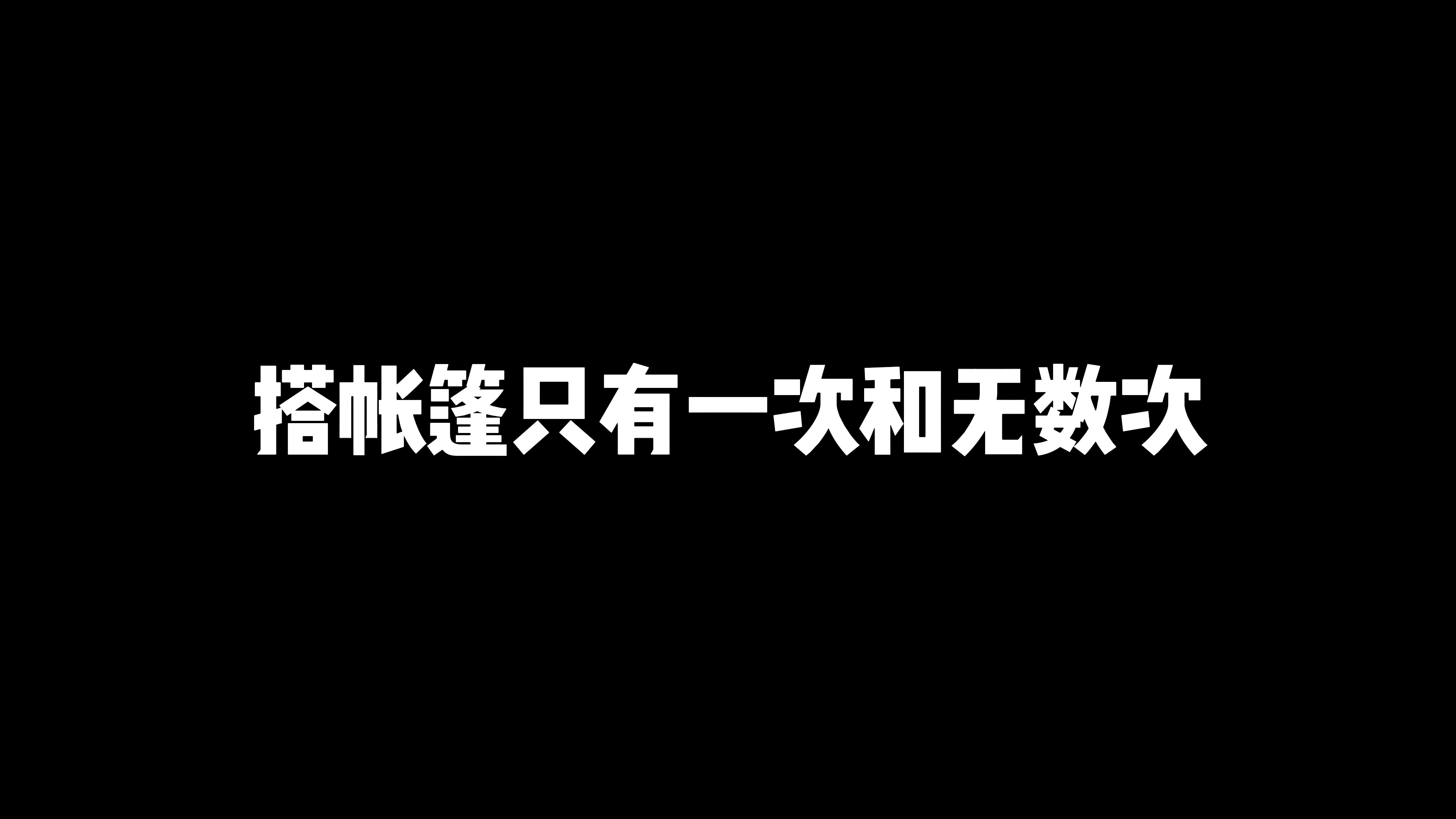 搭帐篷只有一次和无数次